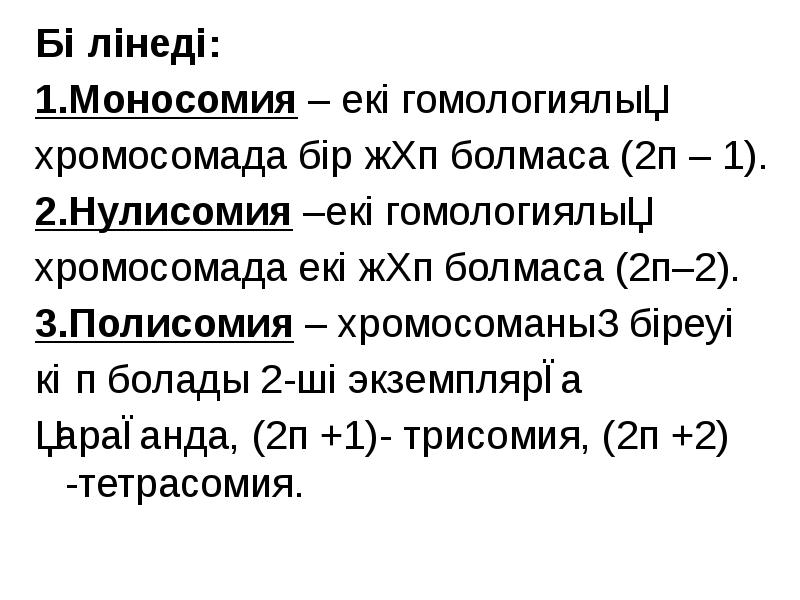 Бі лінеді:

1.Моносомия – екі гомологиялыЏ хромосомада бір жХп болмаса (2п – 1).

2.Нулисомия –екі гомологиялыЏ хромосомада екі жХп болмаса (2п–2).

3.Полисомия – хромосоманы3 біреуі кі п болады 2-ші экземплярЇа ЏараЇанда, (2п +1)- трисомия, (2п +2) -тетрасомия.